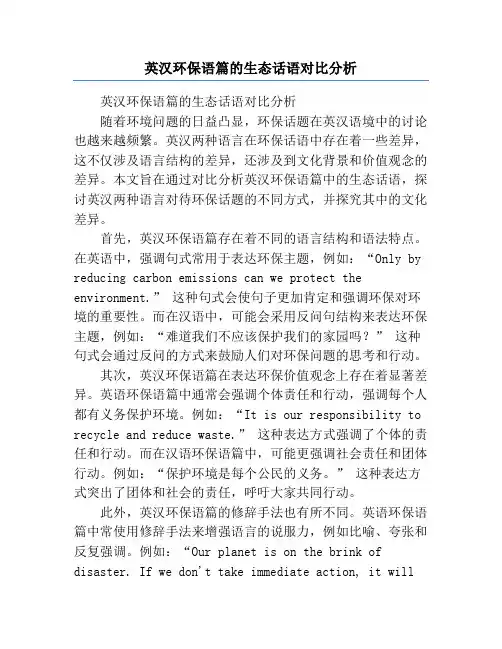 英汉环保语篇的生态话语对比分析

英汉环保语篇的生态话语对比分析

随着环境问题的日益凸显，环保话题在英汉语境中的讨论也越来越频繁。英汉两种语言在环保话语中存在着一些差异，这不仅涉及语言结构的差异，还涉及到文化背景和价值观念的差异。本文旨在通过对比分析英汉环保语篇中的生态话语，探讨英汉两种语言对待环保话题的不同方式，并探究其中的文化差异。

首先，英汉环保语篇存在着不同的语言结构和语法特点。在英语中，强调句式常用于表达环保主题，例如：“Only by reducing carbon emissions can we protect the environment.” 这种句式会使句子更加肯定和强调环保对环境的重要性。而在汉语中，可能会采用反问句结构来表达环保主题，例如：“难道我们不应该保护我们的家园吗？” 这种句式会通过反问的方式来鼓励人们对环保问题的思考和行动。

其次，英汉环保语篇在表达环保价值观念上存在着显著差异。英语环保语篇中通常会强调个体责任和行动，强调每个人都有义务保护环境。例如：“It is our responsibility to recycle and reduce waste.” 这种表达方式强调了个体的责任和行动。而在汉语环保语篇中，可能更强调社会责任和团体行动。例如：“保护环境是每个公民的义务。” 这种表达方式突出了团体和社会的责任，呼吁大家共同行动。

此外，英汉环保语篇的修辞手法也有所不同。英语环保语篇中常使用修辞手法来增强语言的说服力，例如比喻、夸张和反复强调。例如：“Our planet is on the brink of disaster. If we don't take immediate action, it will